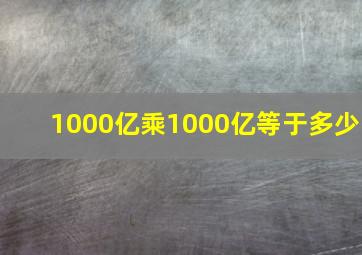 1000亿乘1000亿等于多少